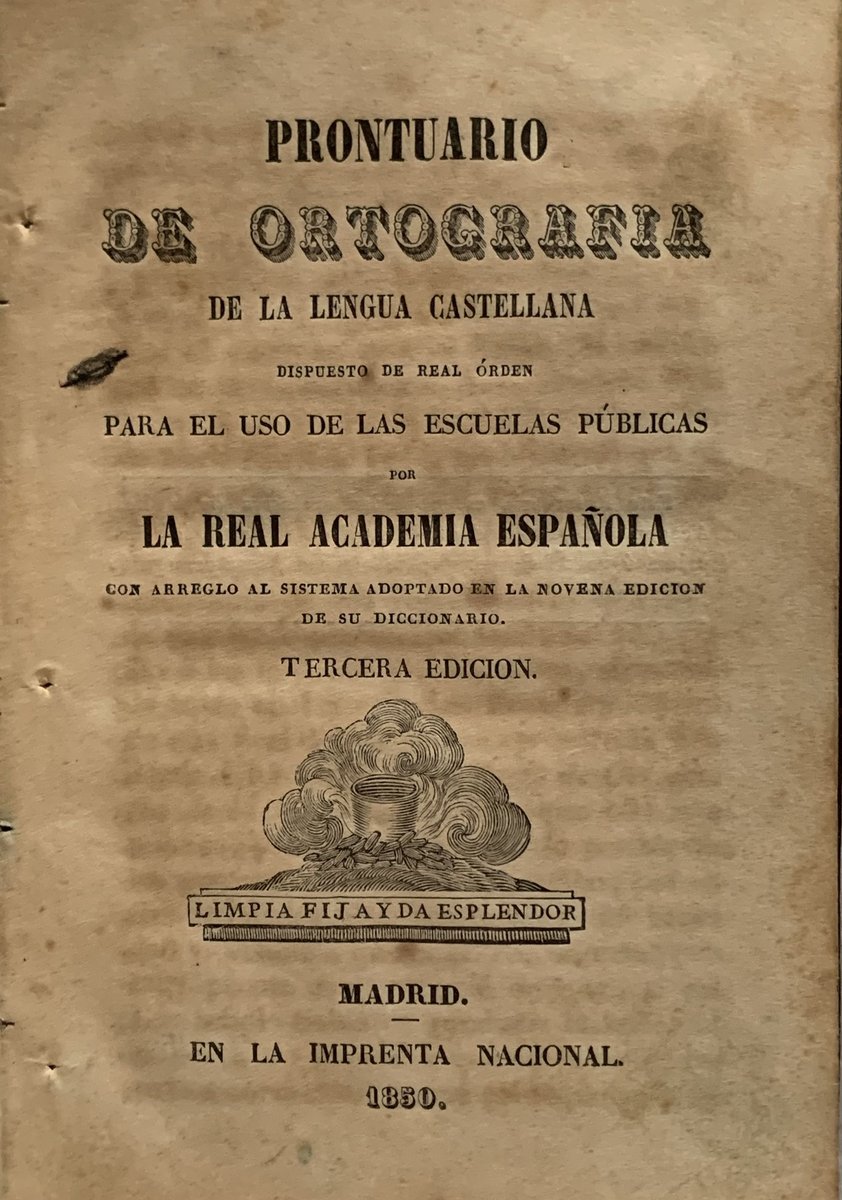 PRONTUARIO

DE ORTOGRAFIA

DE LA LENGUA CASTELLANA

DISPUESTO DE REAL ÓRDEN

PARA EL USO DE LAS ESCUELAS PÚBLICAS

POR

LA REAL ACADEMIA ESPAÑOLA

CON ARREGLO AL SISTEMA ADOPTADO EN LA NOVENA EDICION DE SU DICCIONARIO.

TERCERA EDICION.

LIMPIA FIJA Y DA ESPLENDOR

MADRID.

EN LA IMPRENTA NACIONAL.

1850.